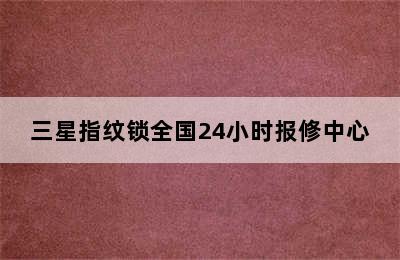 三星指纹锁全国24小时报修中心